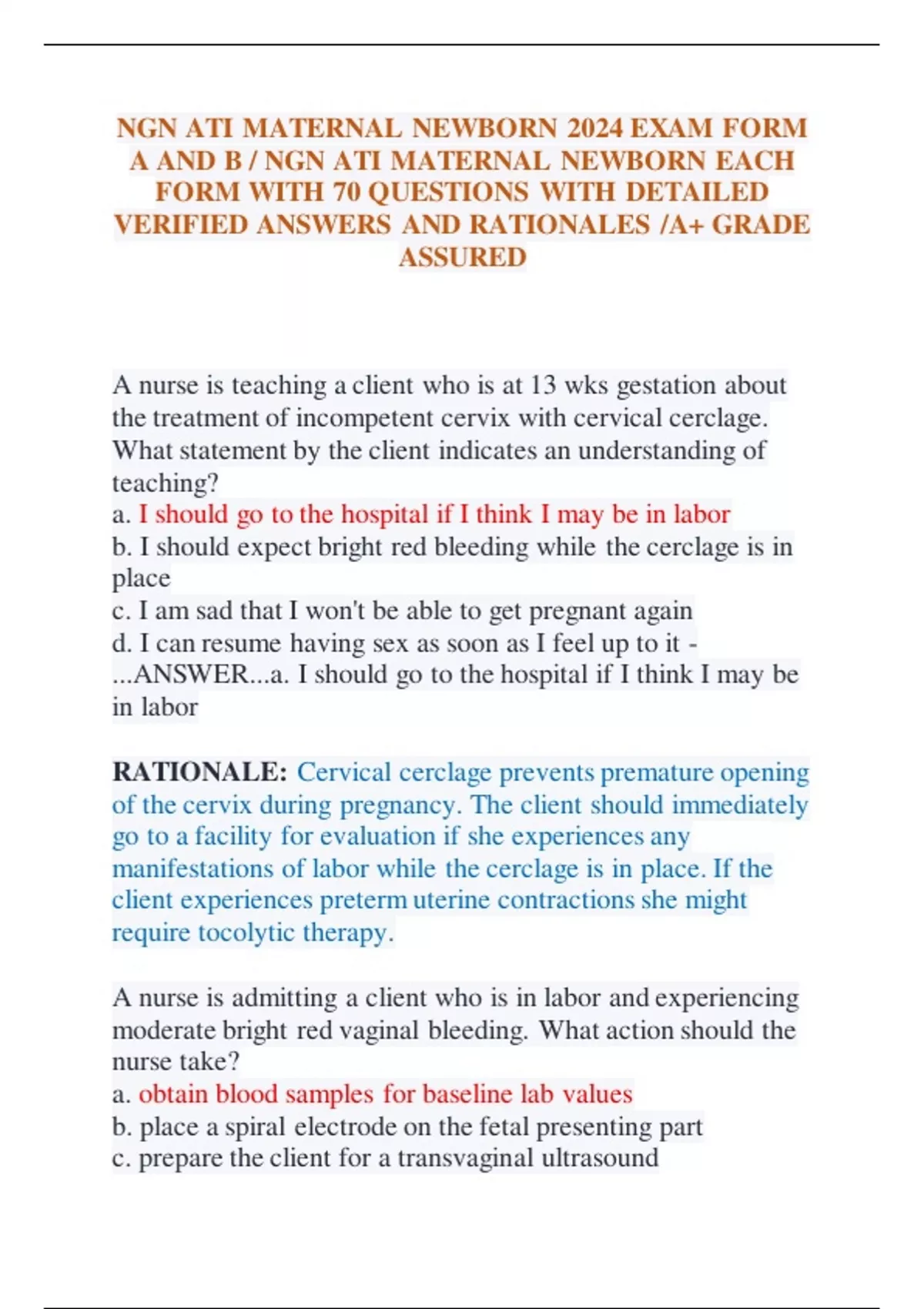 NGN ATI MATERNAL NEWBORN 2024 EXAM FORM A AND B / NGN ATI MATERNAL NEWBORN EACH FORM WITH 70 QUESTIONS WITH DETAILED VERIFIED ANSWERS AND RATIONALES /A+ GRADE ASSURED

A nurse is teaching a client who is at 13 wks gestation about the treatment of incompetent cervix with cervical cerclage. What statement by the client indicates an understanding of teaching?
a. I should go to the hospital if I think I may be in labor
b. I should expect bright red bleeding while the cerclage is in place
c. I am sad that I won't be able to get pregnant again
d. I can resume having sex as soon as I feel up to it - ...ANSWER...a. I should go to the hospital if I think I may be in labor

RATIONALE: Cervical cerclage prevents premature opening of the cervix during pregnancy. The client should immediately go to a facility for evaluation if she experiences any manifestations of labor while the cerclage is in place. If the client experiences preterm uterine contractions she might require tocolytic therapy.

A nurse is admitting a client who is in labor and experiencing moderate bright red vaginal bleeding. What action should the nurse take?
a. obtain blood samples for baseline lab values
b. place a spiral electrode on the fetal presenting part
c. prepare the client for a transvaginal ultrasound